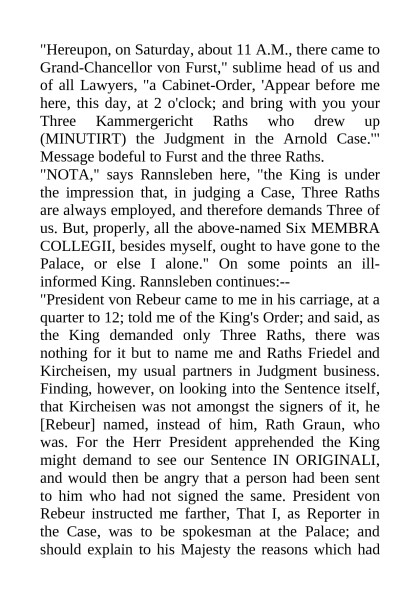 "Hereupon, on Saturday, about 11 A.M., there came to Grand-Chancellor von Furst," sublime head of us and of all Lawyers, "a Cabinet-Order, 'Appear before me here, this day, at 2 o'clock; and bring with you your Three Kammergericht Raths who drew up (MINUTIRT) the Judgment in the Arnold Case.'" Message bodeful to Furst and the three Raths.
"NOTA," says Rannsleben here, "the King is under the impression that, in judging a Case, Three Raths are always employed, and therefore demands Three of us. But, properly, all the above-named Six MEMBRA COLLEGII, besides myself, ought to have gone to the Palace, or else I alone." On some points an ill-informed King. Rannsleben continues:--
"President von Rebeur came to me in his carriage, at a quarter to 12; told me of the King's Order; and said, as the King demanded only Three Raths, there was nothing for it but to name me and Raths Friedel and Kircheisen, my usual partners in Judgment business. Finding, however, on looking into the Sentence itself, that Kircheisen was not amongst the signers of it, he [Rebeur] named, instead of him, Rath Graun, who was. For the Herr President apprehended the King might demand to see our Sentence IN ORIGINALI, and would then be angry that a person had been sent to him who had not signed the same. President von Rebeur instructed me farther, That I, as Reporter in the Case, was to be spokesman at the Palace; and should explain to his Majesty the reasons which had